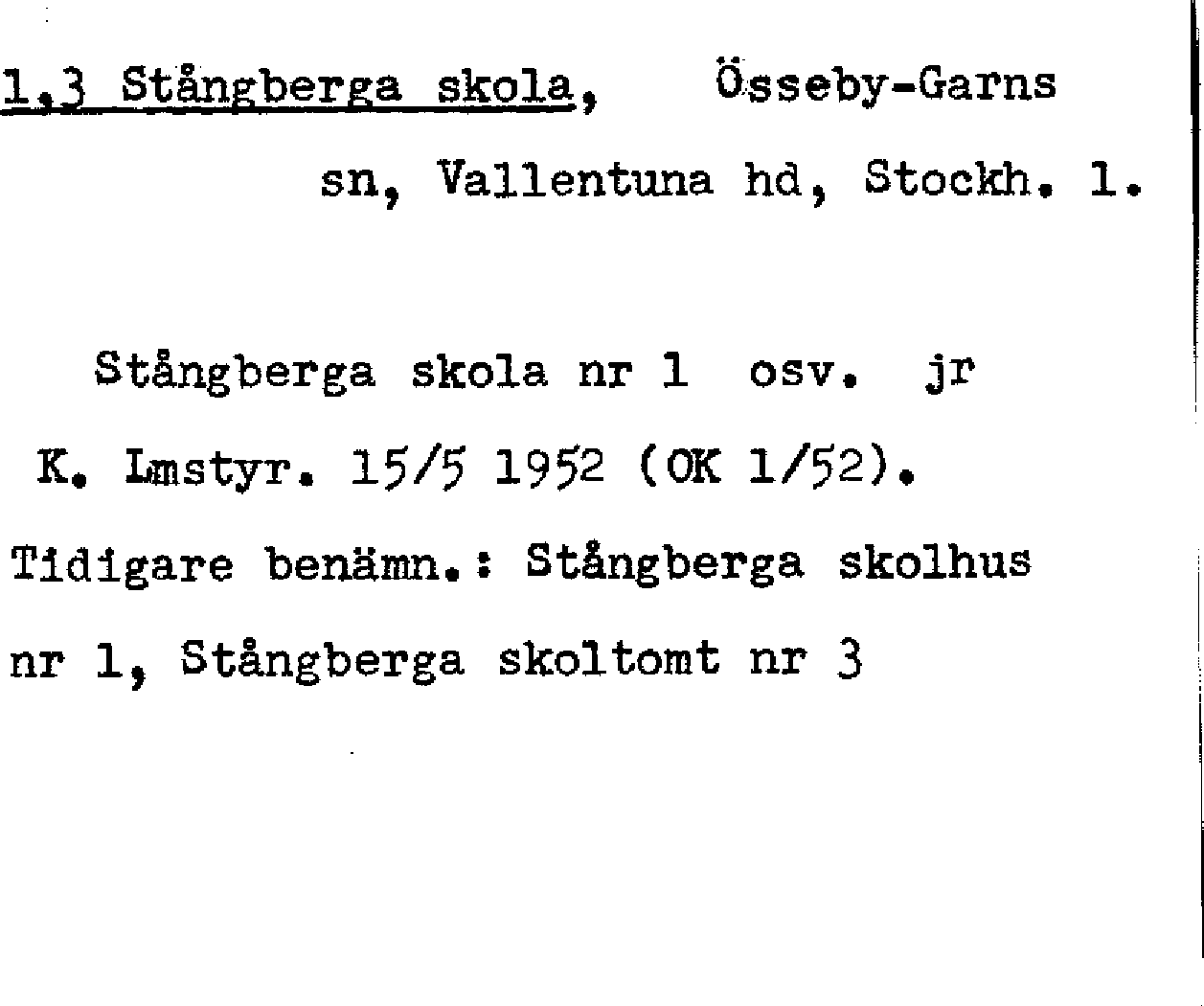 1,3 Stångberga skola, Össeby-Garns sn, Vallentuna hd, Stockh. l.

Stångberga skola nr 1 osv. jr

K. Lmstyr. 15/5 1952 (OK 1/52).

Tidigare benämn.: Stångberga skolhus nr 1, Stångberga skoltomt nr 3